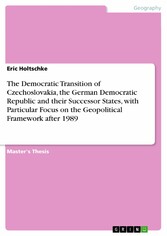 Geography

Eric Holtschke

The Democratic Transition of Czechoslovakia, the German Democratic Republic and their Successor States, with Particular Focus on the Geopolitical Framework after 1989

Master's Thesis

GRIN